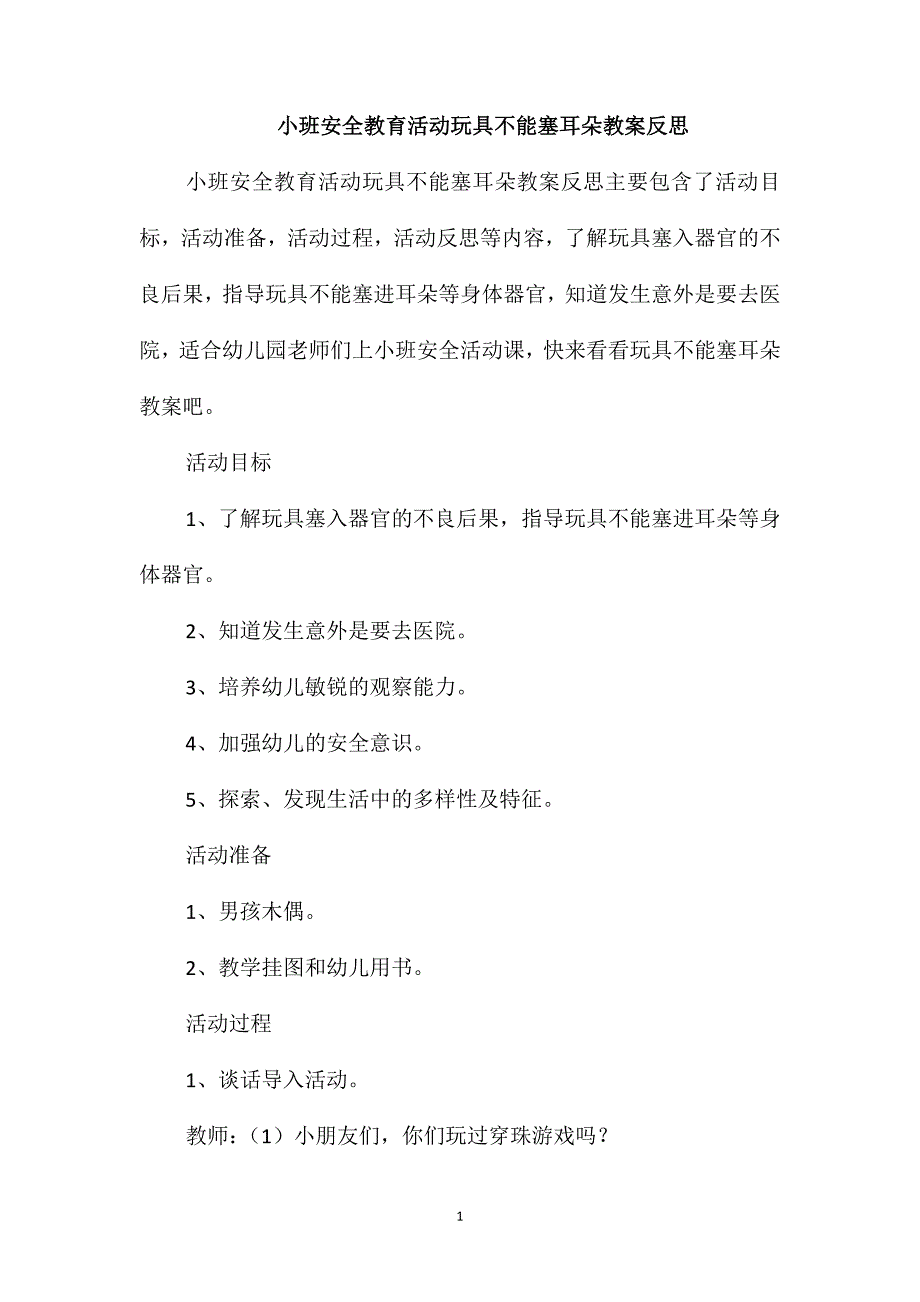 小班安全教育活动玩具不能塞耳朵教案反思

小班安全教育活动玩具不能塞耳朵教案反思主要包含了活动目标，活动准备，活动过程，活动反思等内容，了解玩具塞入器官的不良后果，指导玩具不能塞进耳朵等身体器官，知道发生意外是要去医院，适合幼儿园老师们上小班安全活动课，快来看看玩具不能塞耳朵教案吧。

活动目标

1、了解玩具塞入器官的不良后果，指导玩具不能塞进耳朵等身体器官。

2、知道发生意外是要去医院。

3、培养幼儿敏锐的观察能力。

4、加强幼儿的安全意识。

5、探索、发现生活中的多样性及特征。

活动准备

1、男孩木偶。

2、教学挂图和幼儿用书。

活动过程

1、谈话导入活动。

教师：（1）小朋友们，你们玩过穿珠游戏吗？

1